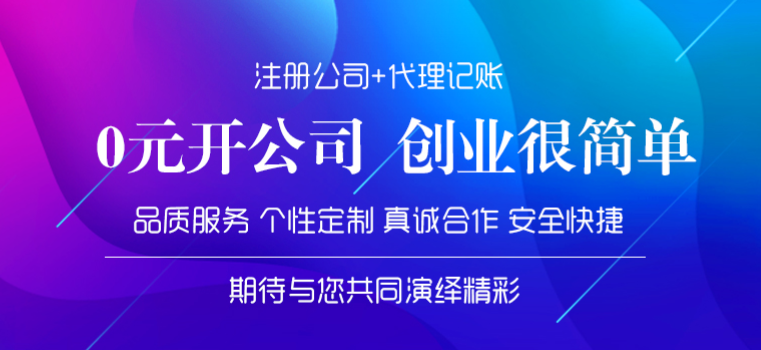 注册公司+代理记账

0元开公司 创业很简单

品质服务 个性定制 真诚合作 安全快捷

期待与您共同演绎精彩